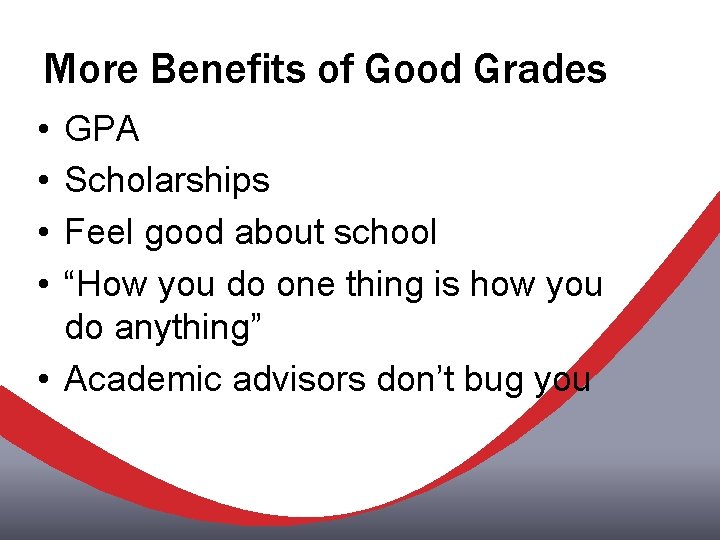 More Benefits of Good Grades

• GPA
• Scholarships
• Feel good about school
• "How you do one thing is how you do anything"
• Academic advisors don't bug you